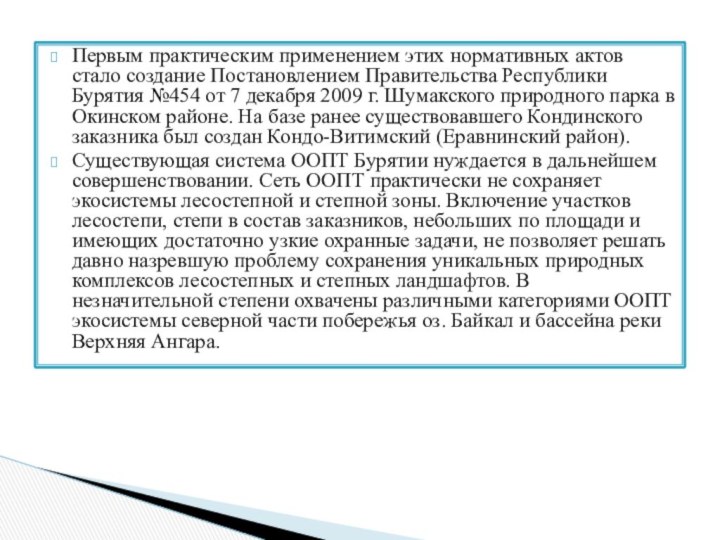 Первым практическим применением этих нормативных актов стало создание Постановлением Правительства Республики Бурятия №454 от 7 декабря 2009 г. Шумакского природного парка в Окинском районе. На базе ранее существовавшего Кондинского заказника был создан Кондо-Витимский (Еравнинский район).

Существующая система ООПТ Бурятии нуждается в дальнейшем совершенствовании. Сеть ООПТ практически не сохраняет экосистемы лесостепной и степной зоны. Включение участков лесостепи, степи в состав заказников, небольших по площади и имеющих достаточно узкие охранные задачи, не позволяет решать давно назревшую проблему сохранения уникальных природных комплексов лесостепных и степных ландшафтов. В незначительной степени охвачены различными категориями ООПТ экосистемы северной части побережья оз. Байкал и бассейна реки Верхняя Ангара.